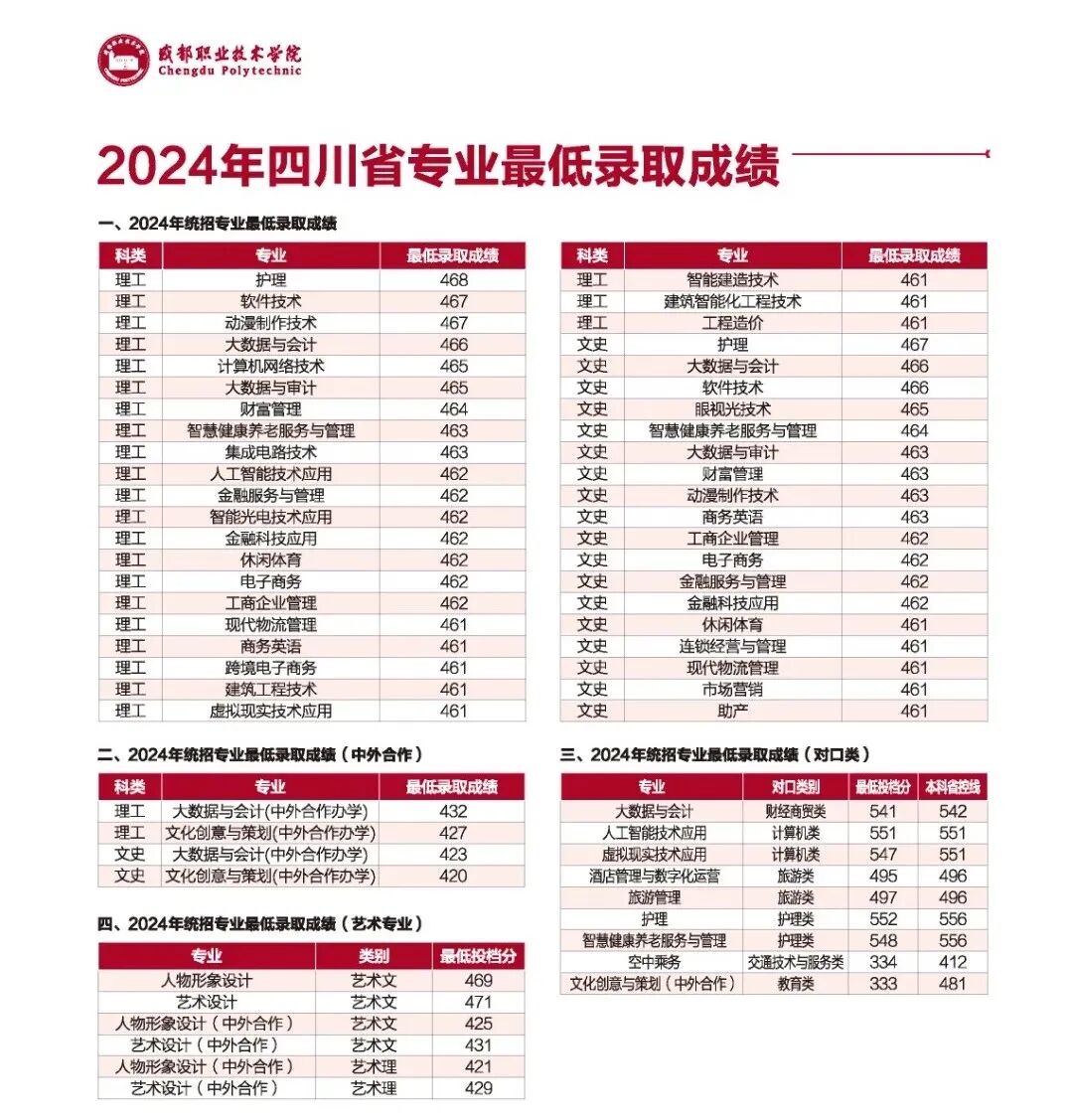 成都职业技术学院
Chengdu Polytechnic

2024年四川省专业最低录取成绩

一、2024年统招专业最低录取成绩

| 科类 | 专业 | 最低录取成绩 |
|---|---|---|
| 理工 | 护理 | 468 |
| 理工 | 软件技术 | 467 |
| 理工 | 动漫制作技术 | 467 |
| 理工 | 大数据与会计 | 466 |
| 理工 | 计算机网络技术 | 465 |
| 理工 | 大数据与审计 | 465 |
| 理工 | 财富管理 | 464 |
| 理工 | 智慧健康养老服务与管理 | 463 |
| 理工 | 集成电路技术 | 463 |
| 理工 | 人工智能技术应用 | 462 |
| 理工 | 金融服务与管理 | 462 |
| 理工 | 智能光电技术应用 | 462 |
| 理工 | 金融科技应用 | 462 |
| 理工 | 休闲体育 | 462 |
| 理工 | 电子商务 | 462 |
| 理工 | 工商企业管理 | 462 |
| 理工 | 现代物流管理 | 461 |
| 理工 | 商务英语 | 461 |
| 理工 | 跨境电子商务 | 461 |
| 理工 | 建筑工程技术 | 461 |
| 理工 | 虚拟现实技术应用 | 461 |

| 科类 | 专业 | 最低录取成绩 |
|---|---|---|
| 理工 | 智能建造技术 | 461 |
| 理工 | 建筑智能化工程技术 | 461 |
| 理工 | 工程造价 | 461 |
| 文史 | 护理 | 467 |
| 文史 | 大数据与会计 | 466 |
| 文史 | 软件技术 | 466 |
| 文史 | 眼视光技术 | 465 |
| 文史 | 智慧健康养老服务与管理 | 464 |
| 文史 | 大数据与审计 | 463 |
| 文史 | 财富管理 | 463 |
| 文史 | 动漫制作技术 | 463 |
| 文史 | 商务英语 | 463 |
| 文史 | 工商企业管理 | 462 |
| 文史 | 电子商务 | 462 |
| 文史 | 金融服务与管理 | 462 |
| 文史 | 金融科技应用 | 462 |
| 文史 | 休闲体育 | 461 |
| 文史 | 连锁经营与管理 | 461 |
| 文史 | 现代物流管理 | 461 |
| 文史 | 市场营销 | 461 |
| 文史 | 助产 | 461 |

二、2024年统招专业最低录取成绩（中外合作）

| 科类 | 专业 | 最低录取成绩 |
|---|---|---|
| 理工 | 大数据与会计(中外合作办学) | 432 |
| 理工 | 文化创意与策划(中外合作办学) | 427 |
| 文史 | 大数据与会计(中外合作办学) | 423 |
| 文史 | 文化创意与策划(中外合作办学) | 420 |

四、2024年统招专业最低录取成绩（艺术专业）

| 专业 | 类别 | 最低投档分 |
|---|---|---|
| 人物形象设计 | 艺术文 | 469 |
| 艺术设计 | 艺术文 | 471 |
| 人物形象设计（中外合作） | 艺术文 | 425 |
| 艺术设计（中外合作） | 艺术文 | 431 |
| 人物形象设计（中外合作） | 艺术理 | 421 |
| 艺术设计（中外合作） | 艺术理 | 429 |

三、2024年统招专业最低录取成绩（对口类）

| 专业 | 对口类别 | 最低投档分 | 本科省控线 |
|---|---|---|---|
| 大数据与会计 | 财经商贸类 | 541 | 542 |
| 人工智能技术应用 | 计算机类 | 551 | 551 |
| 虚拟现实技术应用 | 计算机类 | 547 | 551 |
| 酒店管理与数字化运营 | 旅游类 | 495 | 496 |
| 旅游管理 | 旅游类 | 497 | 496 |
| 护理 | 护理类 | 552 | 556 |
| 智慧健康养老服务与管理 | 护理类 | 548 | 556 |
| 空中乘务 | 交通技术与服务类 | 334 | 412 |
| 文化创意与策划（中外合作） | 教育类 | 333 | 481 |